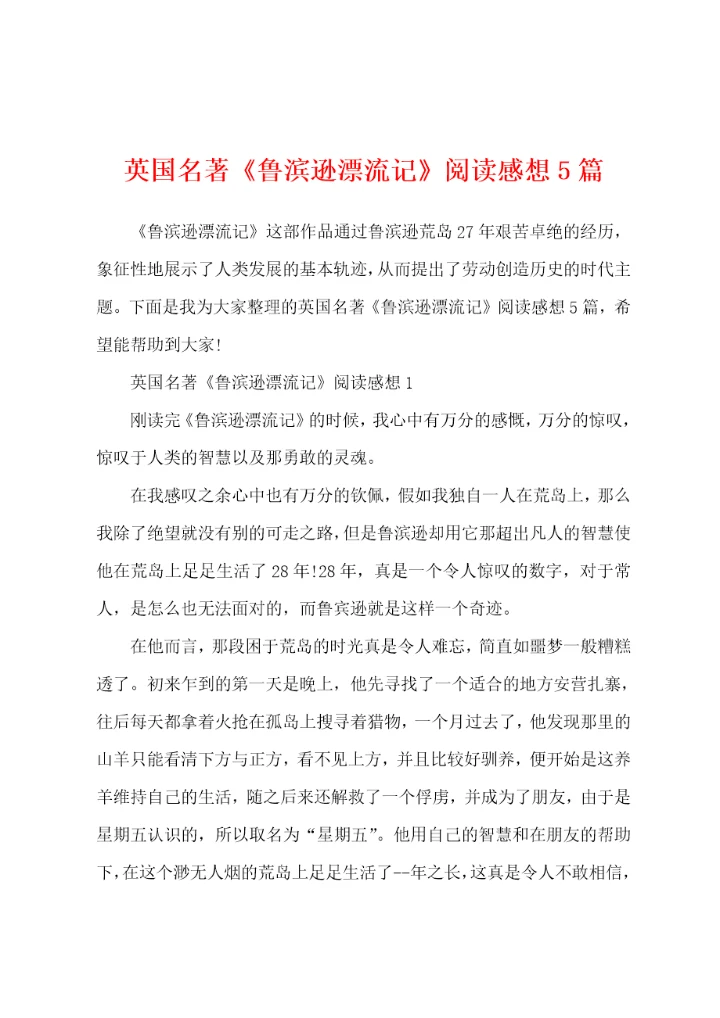 英国名著《鲁滨逊漂流记》阅读感想5篇

《鲁滨逊漂流记》这部作品通过鲁滨逊荒岛27年艰苦卓绝的经历，象征性地展示了人类发展的基本轨迹，从而提出了劳动创造历史的时代主题。下面是我为大家整理的英国名著《鲁滨逊漂流记》阅读感想5篇，希望能帮助到大家!

英国名著《鲁滨逊漂流记》阅读感想1

刚读完《鲁滨逊漂流记》的时候，我心中有万分的感慨，万分的惊叹，惊叹于人类的智慧以及那勇敢的灵魂。

在我感叹之余心中也有万分的钦佩，假如我独自一人在荒岛上，那么我除了绝望就没有别的可走之路，但是鲁滨逊却用它那超出凡人的智慧使他在荒岛上足足生活了28年!28年，真是一个令人惊叹的数字，对于常人，是怎么也无法面对的，而鲁宾逊就是这样一个奇迹。

在他而言，那段困于荒岛的时光真是令人难忘，简直如噩梦一般糟糕透了。初来乍到的第一天是晚上，他先寻找了一个适合的地方安营扎寨，往后每天都拿着火抢在孤岛上搜寻着猎物，一个月过去了，他发现那里的山羊只能看清下方与正方，看不见上方，并且比较好驯养，便开始是这养羊维持自己的生活，随之后来还解救了一个俘虏，并成为了朋友，由于是星期五认识的，所以取名为“星期五”。他用自己的智慧和在朋友的帮助下，在这个渺无人烟的荒岛上足足生活了--年之长，这真是令人不敢相信，